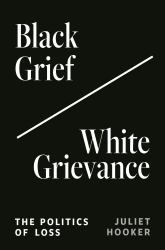 Black Grief

White Grievance

THE POLITICS OF LOSS

JULIET HOOKER